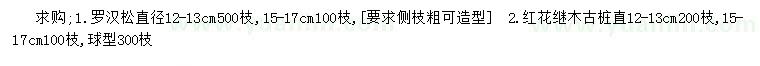 求购;1.罗汉松直径12-13cm500枝,15-17cm100枝,[要求侧枝粗可造型]　2.红花继木古桩直12-13cm200枝,15-17cm100枝,球型300枝